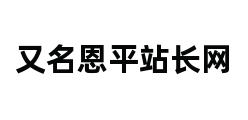 又名恩平站长网